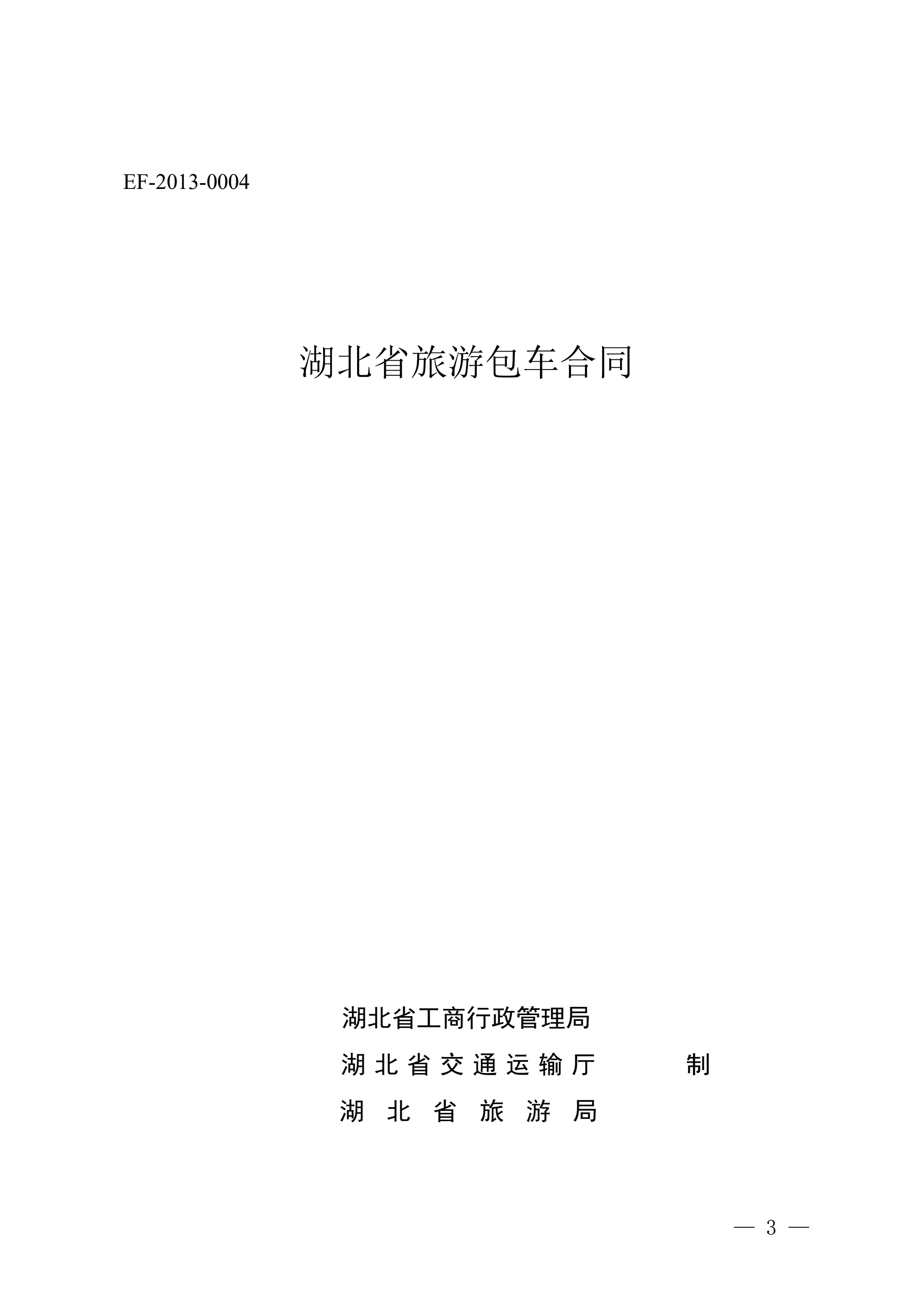 EF-2013-0004

湖北省旅游包车合同

湖北省工商行政管理局

湖北省交通运输厅 制

湖北省旅游局

— 3 —